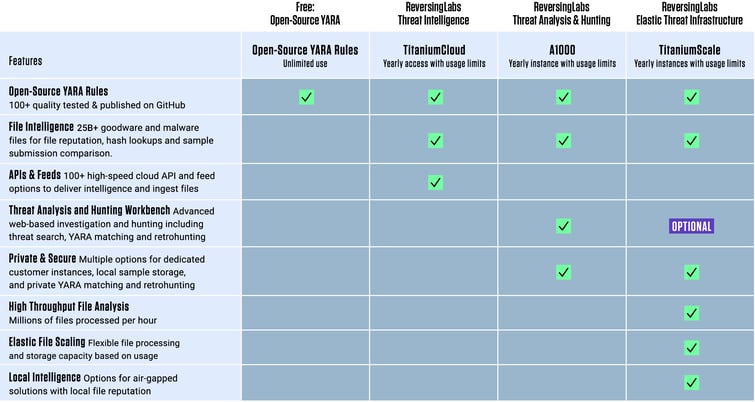 | | Free: Open-Source YARA | ReversingLabs Threat Intelligence | ReversingLabs Threat Analysis & Hunting | ReversingLabs Elastic Threat Infrastructure |
|---|---|---|---|---|
| Features | Open-Source YARA Rules Unlimited use | TitaniumCloud Yearly access with usage limits | A1000 Yearly instance with usage limits | TitaniumScale Yearly instances with usage limits |
| Open-Source YARA Rules 100+ quality tested & published on GitHub | ✓ | ✓ | ✓ | ✓ |
| File Intelligence 25B+ goodware and malware files for file reputation, hash lookups and sample submission comparison. | | ✓ | ✓ | ✓ |
| APIs & Feeds 100+ high-speed cloud API and feed options to deliver intelligence and ingest files | | ✓ | | |
| Threat Analysis and Hunting Workbench Advanced web-based investigation and hunting including threat search, YARA matching and retrohunting | | | ✓ | OPTIONAL |
| Private & Secure Multiple options for dedicated customer instances, local sample storage, and private YARA matching and retrohunting | | | ✓ | ✓ |
| High Throughput File Analysis Millions of files processed per hour | | | | ✓ |
| Elastic File Scaling Flexible file processing and storage capacity based on usage | | | | ✓ |
| Local Intelligence Options for air-gapped solutions with local file reputation | | | | ✓ |